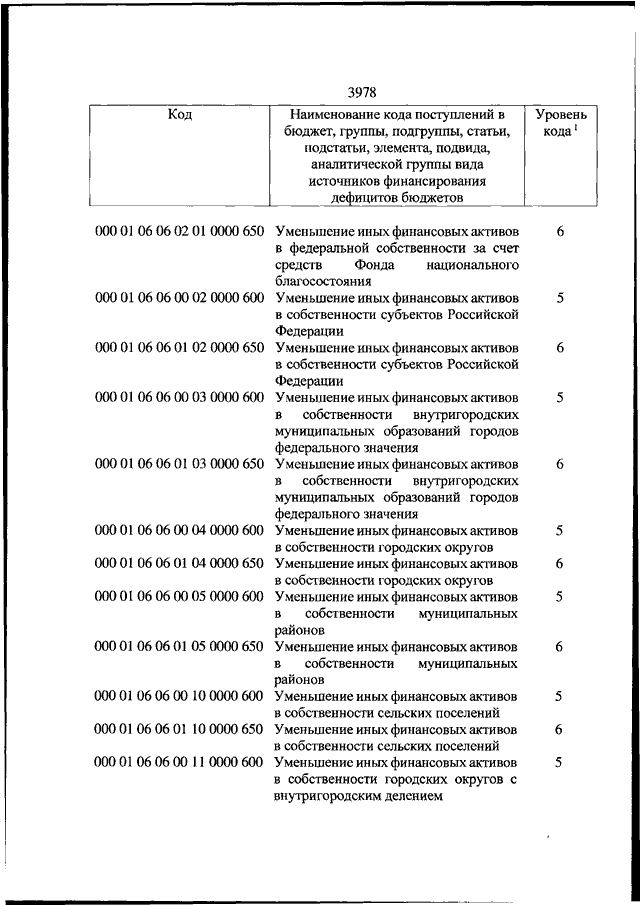 3978

| Код | Наименование кода поступлений в бюджет, группы, подгруппы, статьи, подстатьи, элемента, подвида, аналитической группы вида источников финансирования дефицитов бюджетов | Уровень кода $^1$ |
|---|---|---|
| 000 01 06 06 02 01 0000 650 | Уменьшение иных финансовых активов в федеральной собственности за счет средств Фонда национального благосостояния | 6 |
| 000 01 06 06 00 02 0000 600 | Уменьшение иных финансовых активов в собственности субъектов Российской Федерации | 5 |
| 000 01 06 06 01 02 0000 650 | Уменьшение иных финансовых активов в собственности субъектов Российской Федерации | 6 |
| 000 01 06 06 00 03 0000 600 | Уменьшение иных финансовых активов в собственности внутригородских муниципальных образований городов федерального значения | 5 |
| 000 01 06 06 01 03 0000 650 | Уменьшение иных финансовых активов в собственности внутригородских муниципальных образований городов федерального значения | 6 |
| 000 01 06 06 00 04 0000 600 | Уменьшение иных финансовых активов в собственности городских округов | 5 |
| 000 01 06 06 01 04 0000 650 | Уменьшение иных финансовых активов в собственности городских округов | 6 |
| 000 01 06 06 00 05 0000 600 | Уменьшение иных финансовых активов в собственности муниципальных районов | 5 |
| 000 01 06 06 01 05 0000 650 | Уменьшение иных финансовых активов в собственности муниципальных районов | 6 |
| 000 01 06 06 00 10 0000 600 | Уменьшение иных финансовых активов в собственности сельских поселений | 5 |
| 000 01 06 06 01 10 0000 650 | Уменьшение иных финансовых активов в собственности сельских поселений | 6 |
| 000 01 06 06 00 11 0000 600 | Уменьшение иных финансовых активов в собственности городских округов с внутригородским делением | 5 |